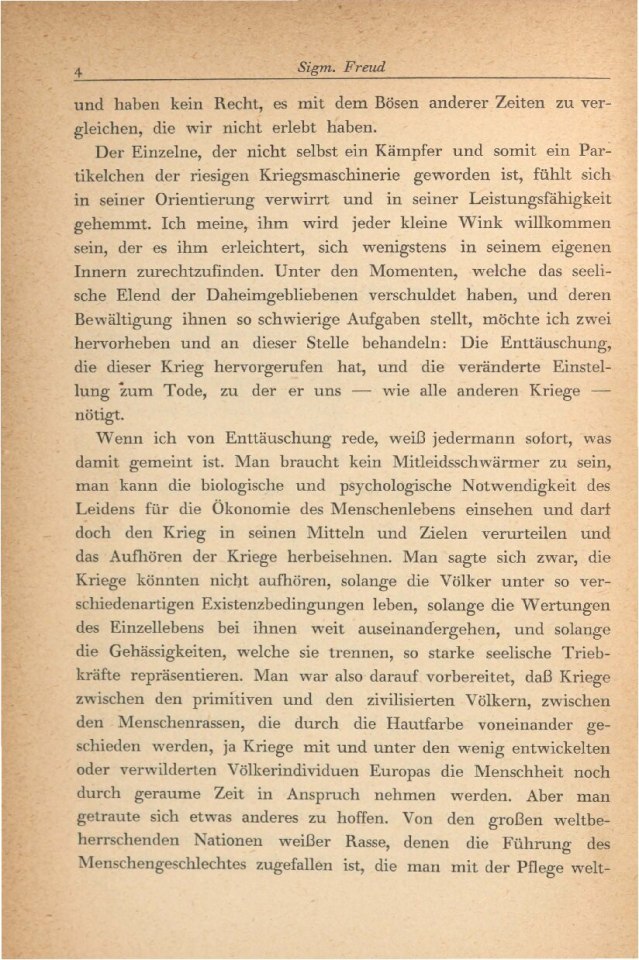 4 Sigm. Freud

und haben kein Recht, es mit dem Bösen anderer Zeiten zu vergleichen, die wir nicht erlebt haben.

Der Einzelne, der nicht selbst ein Kämpfer und somit ein Partikelchen der riesigen Kriegsmaschinerie geworden ist, fühlt sich in seiner Orientierung verwirrt und in seiner Leistungsfähigkeit gehemmt. Ich meine, ihm wird jeder kleine Wink willkommen sein, der es ihm erleichtert, sich wenigstens in seinem eigenen Innern zurechtzufinden. Unter den Momenten, welche das seelische Elend der Daheimgebliebenen verschuldet haben, und deren Bewältigung ihnen so schwierige Aufgaben stellt, möchte ich zwei hervorheben und an dieser Stelle behandeln: Die Enttäuschung, die dieser Krieg hervorgerufen hat, und die veränderte Einstellung zum Tode, zu der er uns — wie alle anderen Kriege — nötigt.

Wenn ich von Enttäuschung rede, weiß jedermann sofort, was damit gemeint ist. Man braucht kein Mitleidsschwärmer zu sein, man kann die biologische und psychologische Notwendigkeit des Leidens für die Ökonomie des Menschenlebens einsehen und darf doch den Krieg in seinen Mitteln und Zielen verurteilen und das Aufhören der Kriege herbeisehnen. Man sagte sich zwar, die Kriege könnten nicht aufhören, solange die Völker unter so verschiedenartigen Existenzbedingungen leben, solange die Wertungen des Einzellebens bei ihnen weit auseinandergehen, und solange die Gehässigkeiten, welche sie trennen, so starke seelische Triebkräfte repräsentieren. Man war also darauf vorbereitet, daß Kriege zwischen den primitiven und den zivilisierten Völkern, zwischen den Menschenrassen, die durch die Hautfarbe voneinander geschieden werden, ja Kriege mit und unter den wenig entwickelten oder verwilderten Völkerindividuen Europas die Menschheit noch durch geraume Zeit in Anspruch nehmen werden. Aber man getraute sich etwas anderes zu hoffen. Von den großen weltbeherrschenden Nationen weißer Rasse, denen die Führung des Menschengeschlechtes zugefallen ist, die man mit der Pflege welt-